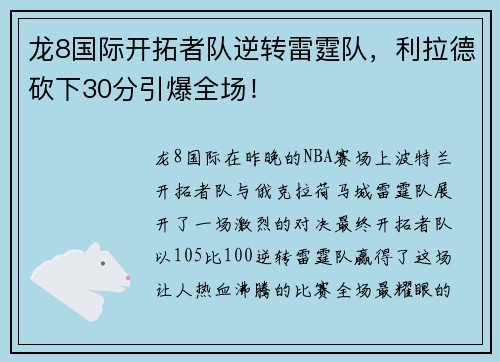 龙8国际开拓者队逆转雷霆队，利拉德砍下30分引爆全场！

龙8国际在昨晚的NBA赛场上波特兰开拓者队与俄克拉荷马城雷霆队展开了一场激烈的对决最终开拓者队以105比100逆转雷霆队赢得了这场让人热血沸腾的比赛全场最耀眼的